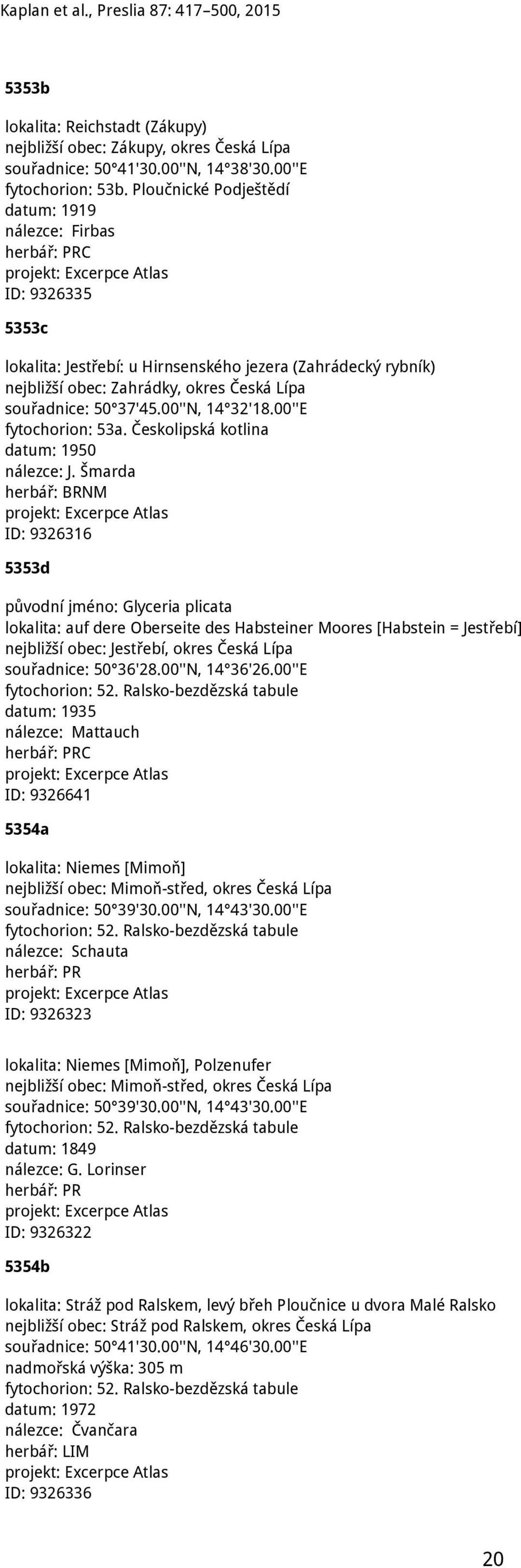 Kaplan et al., Preslia 87: 417–500, 2015

5353b

lokalita: Reichstadt (Zákupy)
nejbližší obec: Zákupy, okres Česká Lípa
souřadnice: 50°41'30.00''N, 14°38'30.00''E
fytochorion: 53b. Ploučnické Podještědí
datum: 1919
nálezce: Firbas
herbář: PRC
projekt: Excerpce Atlas
ID: 9326335

5353c

lokalita: Jestřebí: u Hirnsenského jezera (Zahrádecký rybník)
nejbližší obec: Zahrádky, okres Česká Lípa
souřadnice: 50°37'45.00''N, 14°32'18.00''E
fytochorion: 53a. Českolipská kotlina
datum: 1950
nálezce: J. Šmarda
herbář: BRNM
projekt: Excerpce Atlas
ID: 9326316

5353d

původní jméno: Glyceria plicata
lokalita: auf dere Oberseite des Habsteiner Moores [Habstein = Jestřebí]
nejbližší obec: Jestřebí, okres Česká Lípa
souřadnice: 50°36'28.00''N, 14°36'26.00''E
fytochorion: 52. Ralsko-bezdězská tabule
datum: 1935
nálezce: Mattauch
herbář: PRC
projekt: Excerpce Atlas
ID: 9326641

5354a

lokalita: Niemes [Mimoň]
nejbližší obec: Mimoň-střed, okres Česká Lípa
souřadnice: 50°39'30.00''N, 14°43'30.00''E
fytochorion: 52. Ralsko-bezdězská tabule
nálezce: Schauta
herbář: PR
projekt: Excerpce Atlas
ID: 9326323

lokalita: Niemes [Mimoň], Polzenufer
nejbližší obec: Mimoň-střed, okres Česká Lípa
souřadnice: 50°39'30.00''N, 14°43'30.00''E
fytochorion: 52. Ralsko-bezdězská tabule
datum: 1849
nálezce: G. Lorinser
herbář: PR
projekt: Excerpce Atlas
ID: 9326322

5354b

lokalita: Stráž pod Ralskem, levý břeh Ploučnice u dvora Malé Ralsko
nejbližší obec: Stráž pod Ralskem, okres Česká Lípa
souřadnice: 50°41'30.00''N, 14°46'30.00''E
nadmořská výška: 305 m
fytochorion: 52. Ralsko-bezdězská tabule
datum: 1972
nálezce: Čvančara
herbář: LIM
projekt: Excerpce Atlas
ID: 9326336

20